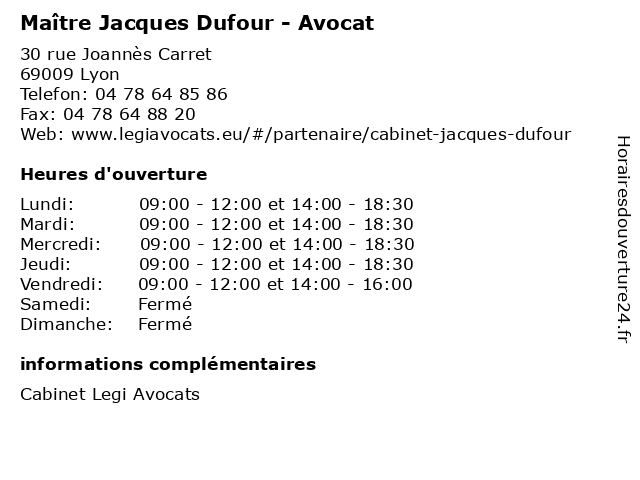 Maître Jacques Dufour - Avocat

30 rue Joannès Carret
69009 Lyon
Telefon: 04 78 64 85 86
Fax: 04 78 64 88 20
Web: www.legiavocats.eu/#/partenaire/cabinet-jacques-dufour

Heures d'ouverture

| Lundi: | 09:00 - 12:00 et 14:00 - 18:30 |
|---|---|
| Mardi: | 09:00 - 12:00 et 14:00 - 18:30 |
| Mercredi: | 09:00 - 12:00 et 14:00 - 18:30 |
| Jeudi: | 09:00 - 12:00 et 14:00 - 18:30 |
| Vendredi: | 09:00 - 12:00 et 14:00 - 16:00 |
| Samedi: | Fermé |
| Dimanche: | Fermé |

informations complémentaires

Cabinet Legi Avocats

Horairesdouverture24.fr